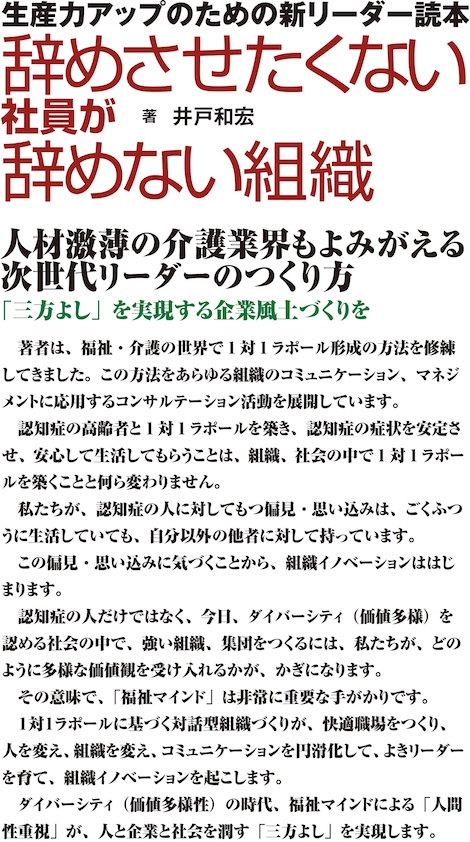 生産力アップのための新リーダー読本
辞めさせたくない社員が辞めない組織
著　井戸和宏

人材激薄の介護業界もよみがえる次世代リーダーのつくり方
「三方よし」を実現する企業風土づくりを

著者は、福祉・介護の世界で１対１ラポール形成の方法を修練してきました。この方法をあらゆる組織のコミュニケーション、マネジメントに応用するコンサルテーション活動を展開しています。

認知症の高齢者と１対１ラポールを築き、認知症の症状を安定させ、安心して生活してもらうことは、組織、社会の中で１対１ラポールを築くことと何ら変わりません。

私たちが、認知症の人に対してもつ偏見・思い込みは、ごくふつうに生活していても、自分以外の他者に対して持っています。

この偏見・思い込みに気づくことから、組織イノベーションははじまります。

認知症の人だけではなく、今日、ダイバーシティ（価値多様）を認める社会の中で、強い組織、集団をつくるには、私たちが、どのように多様な価値観を受け入れるかが、かぎになります。

その意味で、「福祉マインド」は非常に重要な手がかりです。

1対1ラポールに基づく対話型組織づくりが、快適職場をつくり、人を変え、組織を変え、コミュニケーションを円滑化して、よきリーダーを育て、組織イノベーションを起こします。

ダイバーシティ（価値多様性）の時代、福祉マインドによる「人間性重視」が、人と企業と社会を潤す「三方よし」を実現します。